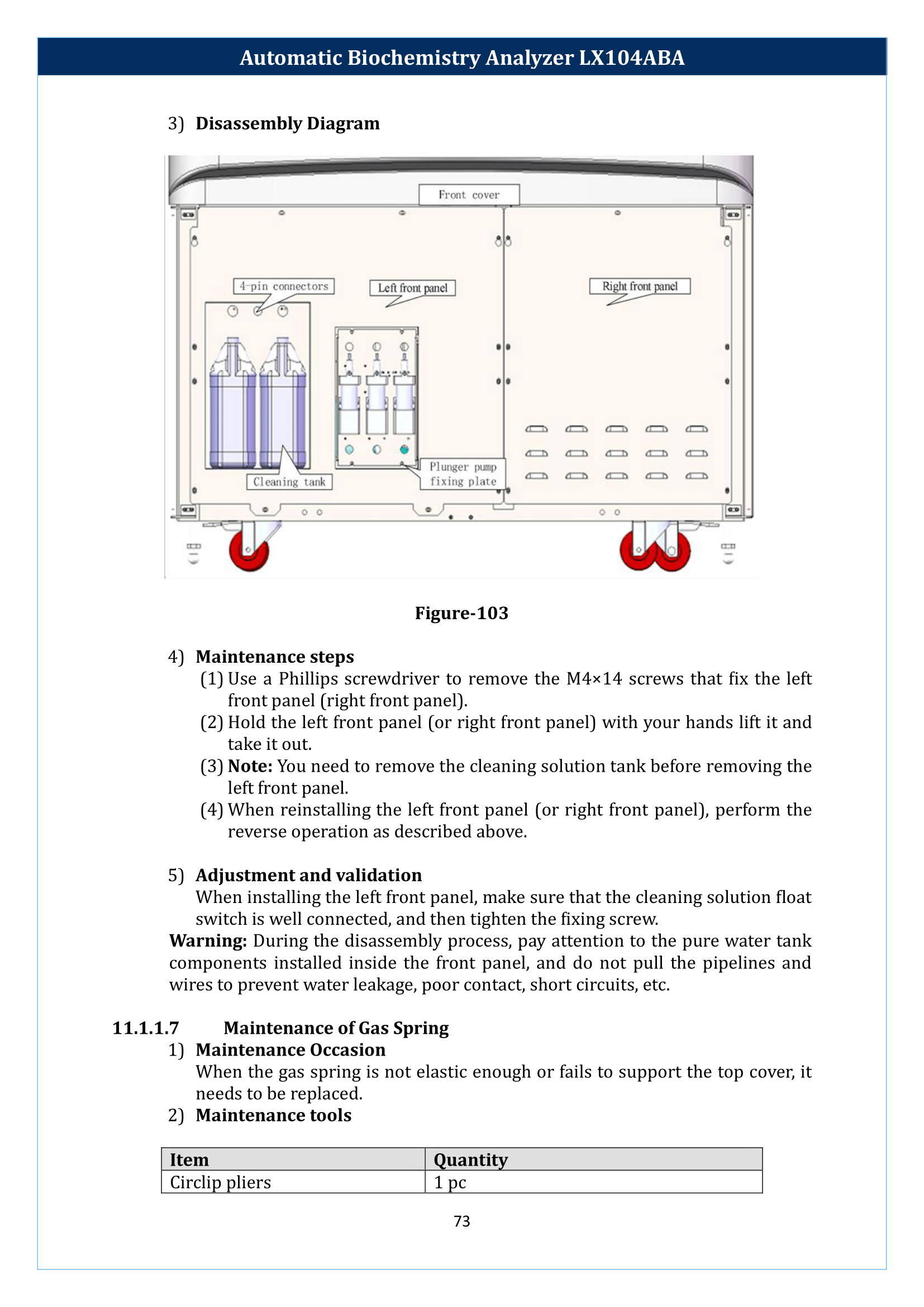 Automatic Biochemistry Analyzer LX104ABA

3) Disassembly Diagram

Front cover

4-pin connectors

Left front panel

Right front panel

Cleaning tank

Plunger pump fixing plate

Figure-103

4) Maintenance steps
(1) Use a Phillips screwdriver to remove the M4×14 screws that fix the left front panel (right front panel).
(2) Hold the left front panel (or right front panel) with your hands lift it and take it out.
(3) Note: You need to remove the cleaning solution tank before removing the left front panel.
(4) When reinstalling the left front panel (or right front panel), perform the reverse operation as described above.

5) Adjustment and validation
When installing the left front panel, make sure that the cleaning solution float switch is well connected, and then tighten the fixing screw.

Warning: During the disassembly process, pay attention to the pure water tank components installed inside the front panel, and do not pull the pipelines and wires to prevent water leakage, poor contact, short circuits, etc.

11.1.1.7 Maintenance of Gas Spring
1) Maintenance Occasion
When the gas spring is not elastic enough or fails to support the top cover, it needs to be replaced.
2) Maintenance tools

| Item | Quantity |
|---|---|
| Circlip pliers | 1 pc |

73